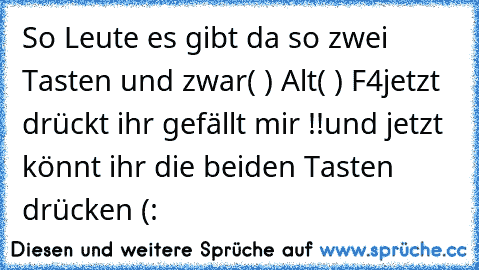 So Leute es gibt da so zwei Tasten und zwar( ) Alt( ) F4jetzt drückt ihr gefällt mir !!und jetzt könnt ihr die beiden Tasten drücken (:

Diesen und weitere Sprüche auf www.sprüche.cc